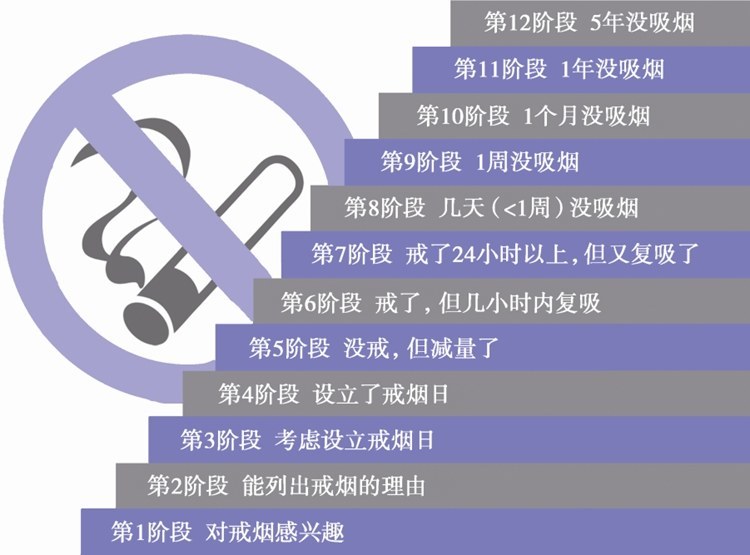 第12阶段 5年没吸烟

第11阶段 1年没吸烟

第10阶段 1个月没吸烟

第9阶段 1周没吸烟

第8阶段 几天（<1周）没吸烟

第7阶段 戒了24小时以上，但又复吸了

第6阶段 戒了，但几小时内复吸

第5阶段 没戒，但减量了

第4阶段 设立了戒烟日

第3阶段 考虑设立戒烟日

第2阶段 能列出戒烟的理由

第1阶段 对戒烟感兴趣